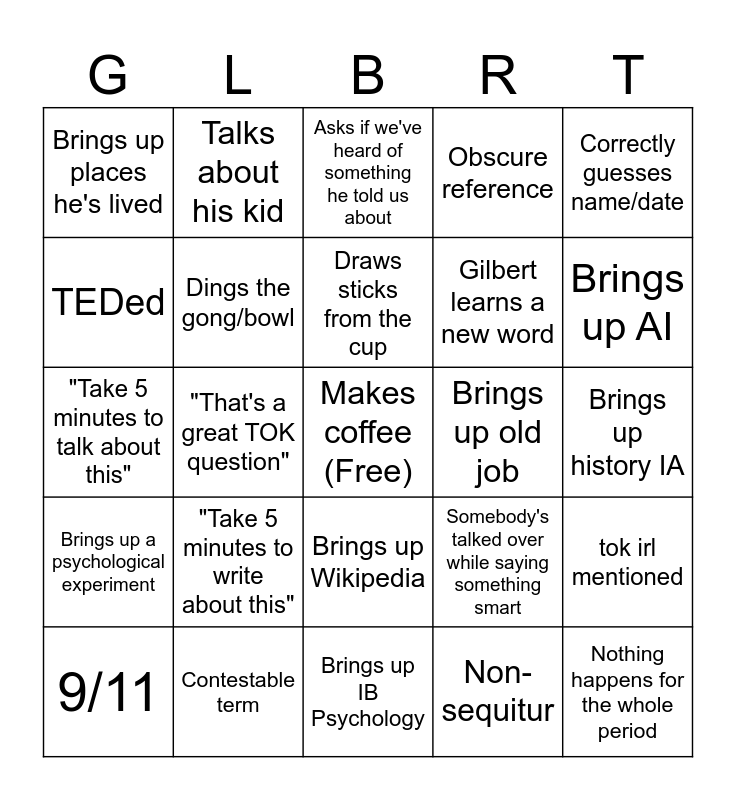 | G | L | B | R | T |
|---|---|---|---|---|
| Brings up places he's lived | Talks about his kid | Asks if we've heard of something he told us about | Obscure reference | Correctly guesses name/date |
| TEDed | Dings the gong/bowl | Draws sticks from the cup | Gilbert learns a new word | Brings up AI |
| "Take 5 minutes to talk about this" | "That's a great TOK question" | Makes coffee (Free) | Brings up old job | Brings up history IA |
| Brings up a psychological experiment | "Take 5 minutes to write about this" | Brings up Wikipedia | Somebody's talked over while saying something smart | tok irl mentioned |
| 9/11 | Contestable term | Brings up IB Psychology | Non-sequitur | Nothing happens for the whole period |